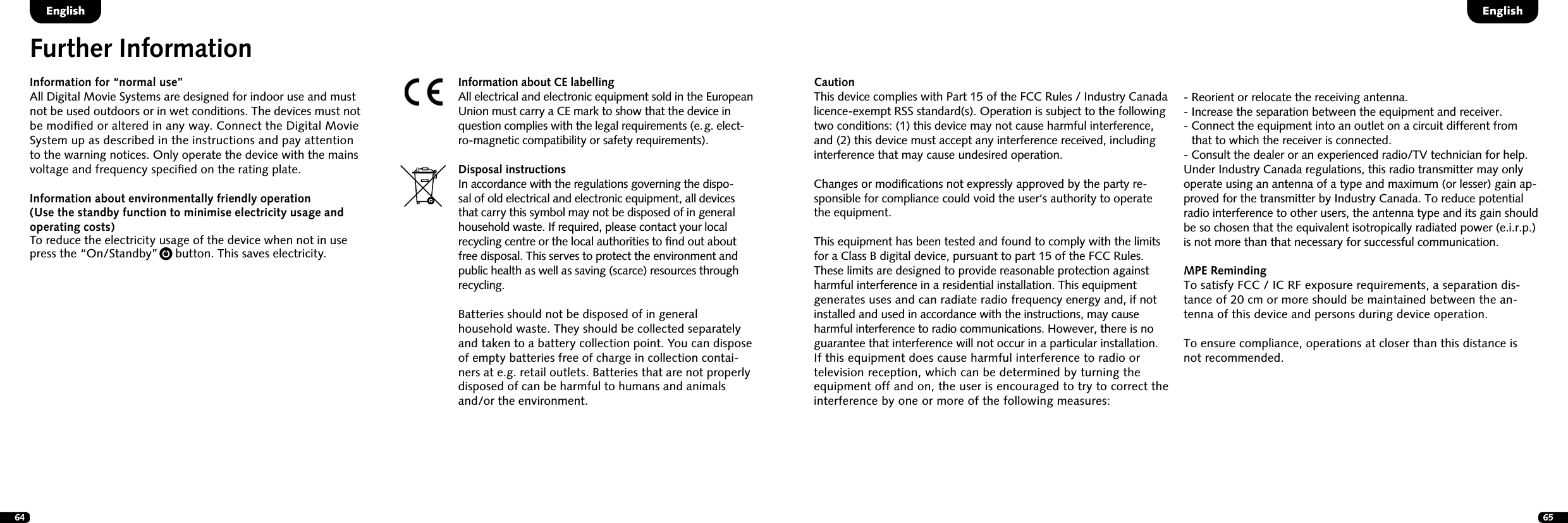 English

Further Information

Information for “normal use”
All Digital Movie Systems are designed for indoor use and must not be used outdoors or in wet conditions. The devices must not be modified or altered in any way. Connect the Digital Movie System up as described in the instructions and pay attention to the warning notices. Only operate the device with the mains voltage and frequency specified on the rating plate.

Information about environmentally friendly operation
(Use the standby function to minimise electricity usage and operating costs)
To reduce the electricity usage of the device when not in use press the “On/Standby” button. This saves electricity.

CE

Information about CE labelling
All electrical and electronic equipment sold in the European Union must carry a CE mark to show that the device in question complies with the legal requirements (e. g. electro-magnetic compatibility or safety requirements).

Disposal instructions
In accordance with the regulations governing the disposal of old electrical and electronic equipment, all devices that carry this symbol may not be disposed of in general household waste. If required, please contact your local recycling centre or the local authorities to find out about free disposal. This serves to protect the environment and public health as well as saving (scarce) resources through recycling.

Batteries should not be disposed of in general household waste. They should be collected separately and taken to a battery collection point. You can dispose of empty batteries free of charge in collection containers at e.g. retail outlets. Batteries that are not properly disposed of can be harmful to humans and animals and/or the environment.

64

English

Caution
This device complies with Part 15 of the FCC Rules / Industry Canada licence-exempt RSS standard(s). Operation is subject to the following two conditions: (1) this device may not cause harmful interference, and (2) this device must accept any interference received, including interference that may cause undesired operation.

Changes or modifications not expressly approved by the party responsible for compliance could void the user‘s authority to operate the equipment.

This equipment has been tested and found to comply with the limits for a Class B digital device, pursuant to part 15 of the FCC Rules. These limits are designed to provide reasonable protection against harmful interference in a residential installation. This equipment generates uses and can radiate radio frequency energy and, if not installed and used in accordance with the instructions, may cause harmful interference to radio communications. However, there is no guarantee that interference will not occur in a particular installation. If this equipment does cause harmful interference to radio or television reception, which can be determined by turning the equipment off and on, the user is encouraged to try to correct the interference by one or more of the following measures:

- Reorient or relocate the receiving antenna.
- Increase the separation between the equipment and receiver.
- Connect the equipment into an outlet on a circuit different from that to which the receiver is connected.
- Consult the dealer or an experienced radio/TV technician for help.
Under Industry Canada regulations, this radio transmitter may only operate using an antenna of a type and maximum (or lesser) gain approved for the transmitter by Industry Canada. To reduce potential radio interference to other users, the antenna type and its gain should be so chosen that the equivalent isotropically radiated power (e.i.r.p.) is not more than that necessary for successful communication.

MPE Reminding
To satisfy FCC / IC RF exposure requirements, a separation distance of 20 cm or more should be maintained between the antenna of this device and persons during device operation.

To ensure compliance, operations at closer than this distance is not recommended.

65